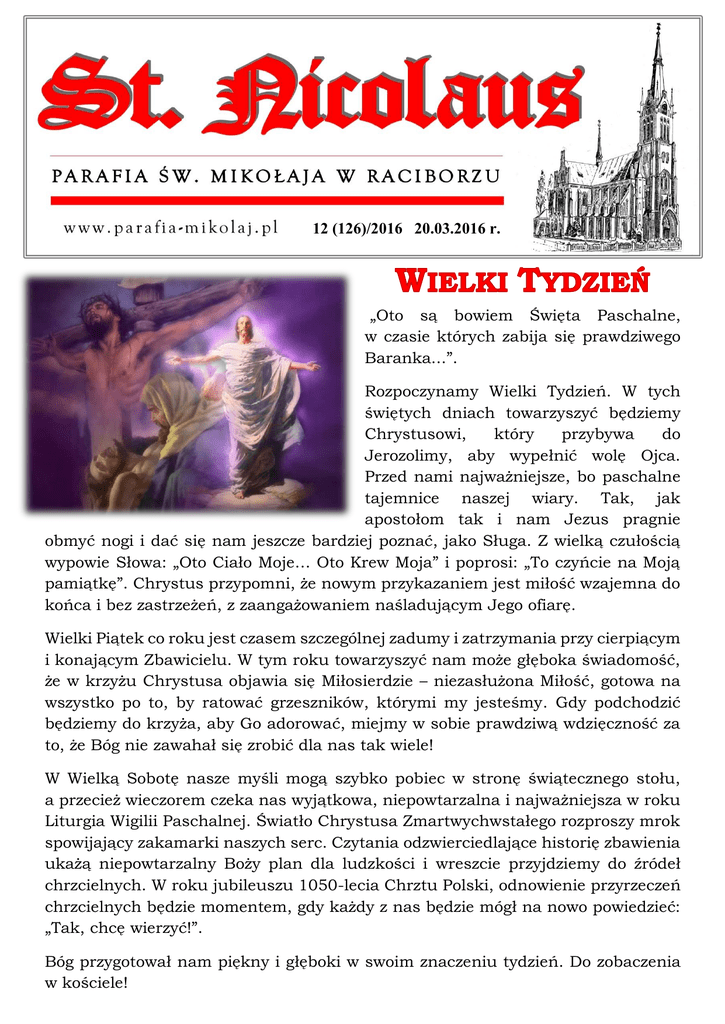 St. Nicolaus

PARAFIA ŚW. MIKOŁAJA W RACIBORZU

www.parafia-mikolaj.pl 12 (126)/2016 20.03.2016 r.

WIELKI TYDZIEŃ

„Oto są bowiem Święta Paschalne, w czasie których zabija się prawdziwego Baranka...”.

Rozpoczynamy Wielki Tydzień. W tych świętych dniach towarzyszyć będziemy Chrystusowi, który przybywa do Jerozolimy, aby wypełnić wolę Ojca. Przed nami najważniejsze, bo paschalne tajemnice naszej wiary. Tak, jak apostołom tak i nam Jezus pragnie obmyć nogi i dać się nam jeszcze bardziej poznać, jako Sługa. Z wielką czułością wypowie Słowa: „Oto Ciało Moje... Oto Krew Moja” i poprosi: „To czyńcie na Moją pamiątkę”. Chrystus przypomni, że nowym przykazaniem jest miłość wzajemna do końca i bez zastrzeżeń, z zaangażowaniem naśladującym Jego ofiarę.

Wielki Piątek co roku jest czasem szczególnej zadumy i zatrzymania przy cierpiącym i konającym Zbawicielu. W tym roku towarzyszyć nam może głęboka świadomość, że w krzyżu Chrystusa objawia się Miłosierdzie – niezasłużona Miłość, gotowa na wszystko po to, by ratować grzeszników, którymi my jesteśmy. Gdy podchodzić będziemy do krzyża, aby Go adorować, miejmy w sobie prawdziwą wdzięczność za to, że Bóg nie zawahał się zrobić dla nas tak wiele!

W Wielką Sobotę nasze myśli mogą szybko pobiec w stronę świątecznego stołu, a przecież wieczorem czeka nas wyjątkowa, niepowtarzalna i najważniejsza w roku Liturgia Wigilii Paschalnej. Światło Chrystusa Zmartwychwstałego rozproszy mrok spowijający zakamarki naszych serc. Czytania odzwierciedlające historię zbawienia ukażą niepowtarzalny Boży plan dla ludzkości i wreszcie przyjdziemy do źródeł chrzcielnych. W roku jubileuszu 1050-lecia Chrztu Polski, odnowienie przyrzeczeń chrzcielnych będzie momentem, gdy każdy z nas będzie mógł na nowo powiedzieć: „Tak, chcę wierzyć!”.

Bóg przygotował nam piękny i głęboki w swoim znaczeniu tydzień. Do zobaczenia w kościele!